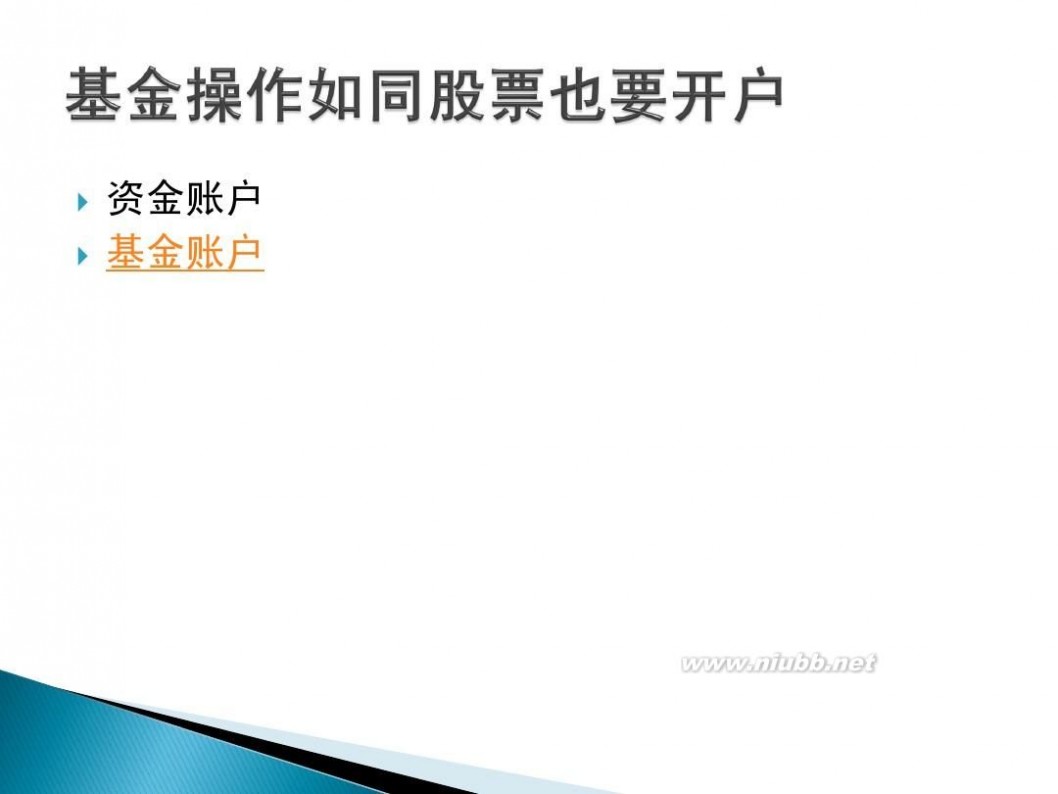 基金操作如同股票也要开户

资金账户
基金账户

www.niubb.net